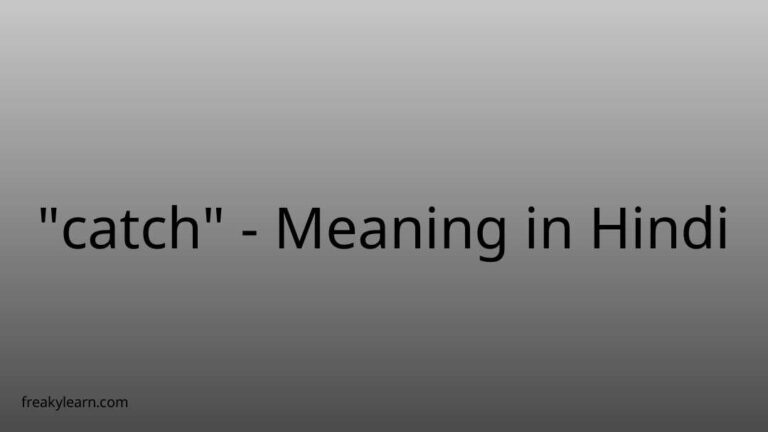 "catch" - Meaning in Hindi

freakylearn.com